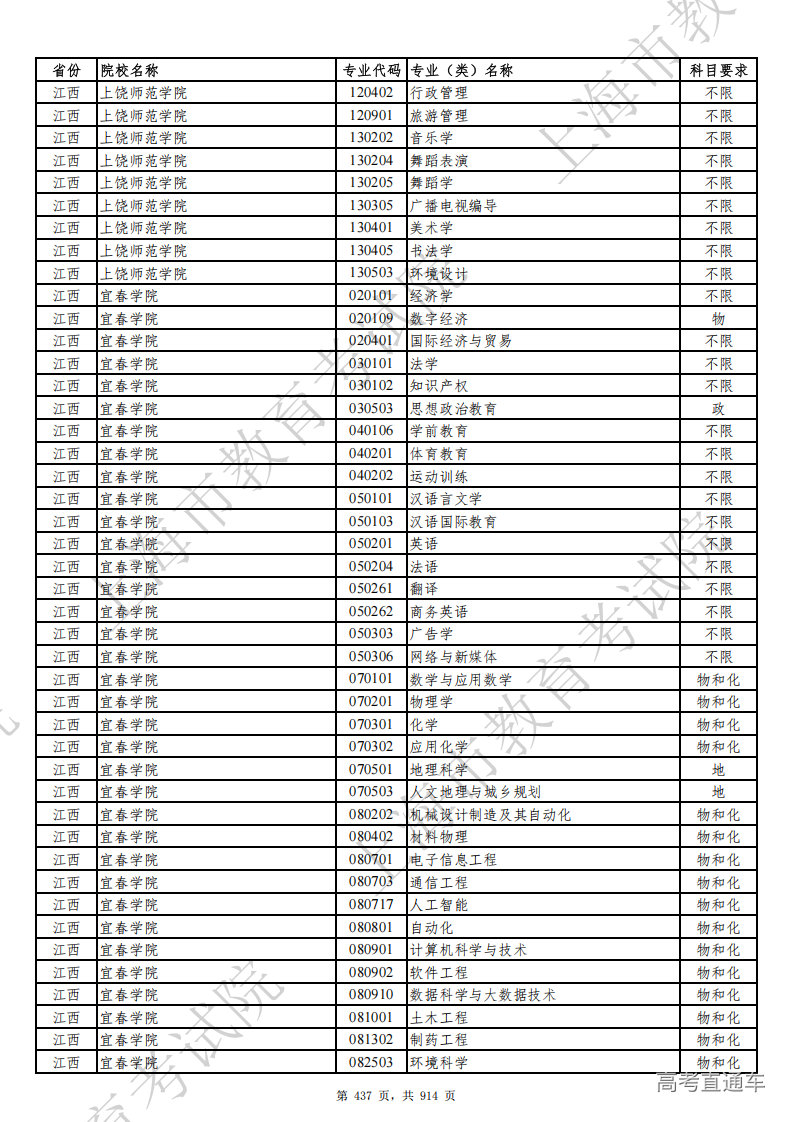 | 省份 | 院校名称 | 专业代码 | 专业（类）名称 | 科目要求 |
|---|---|---|---|---|
| 江西 | 上饶师范学院 | 120402 | 行政管理 | 不限 |
| 江西 | 上饶师范学院 | 120901 | 旅游管理 | 不限 |
| 江西 | 上饶师范学院 | 130202 | 音乐学 | 不限 |
| 江西 | 上饶师范学院 | 130204 | 舞蹈表演 | 不限 |
| 江西 | 上饶师范学院 | 130205 | 舞蹈学 | 不限 |
| 江西 | 上饶师范学院 | 130305 | 广播电视编导 | 不限 |
| 江西 | 上饶师范学院 | 130401 | 美术学 | 不限 |
| 江西 | 上饶师范学院 | 130405 | 书法学 | 不限 |
| 江西 | 上饶师范学院 | 130503 | 环境设计 | 不限 |
| 江西 | 宜春学院 | 020101 | 经济学 | 不限 |
| 江西 | 宜春学院 | 020109 | 数字经济 | 物 |
| 江西 | 宜春学院 | 020401 | 国际经济与贸易 | 不限 |
| 江西 | 宜春学院 | 030101 | 法学 | 不限 |
| 江西 | 宜春学院 | 030102 | 知识产权 | 不限 |
| 江西 | 宜春学院 | 030503 | 思想政治教育 | 政 |
| 江西 | 宜春学院 | 040106 | 学前教育 | 不限 |
| 江西 | 宜春学院 | 040201 | 体育教育 | 不限 |
| 江西 | 宜春学院 | 040202 | 运动训练 | 不限 |
| 江西 | 宜春学院 | 050101 | 汉语言文学 | 不限 |
| 江西 | 宜春学院 | 050103 | 汉语国际教育 | 不限 |
| 江西 | 宜春学院 | 050201 | 英语 | 不限 |
| 江西 | 宜春学院 | 050204 | 法语 | 不限 |
| 江西 | 宜春学院 | 050261 | 翻译 | 不限 |
| 江西 | 宜春学院 | 050262 | 商务英语 | 不限 |
| 江西 | 宜春学院 | 050303 | 广告学 | 不限 |
| 江西 | 宜春学院 | 050306 | 网络与新媒体 | 不限 |
| 江西 | 宜春学院 | 070101 | 数学与应用数学 | 物和化 |
| 江西 | 宜春学院 | 070201 | 物理学 | 物和化 |
| 江西 | 宜春学院 | 070301 | 化学 | 物和化 |
| 江西 | 宜春学院 | 070302 | 应用化学 | 物和化 |
| 江西 | 宜春学院 | 070501 | 地理科学 | 地 |
| 江西 | 宜春学院 | 070503 | 人文地理与城乡规划 | 地 |
| 江西 | 宜春学院 | 080202 | 机械设计制造及其自动化 | 物和化 |
| 江西 | 宜春学院 | 080402 | 材料物理 | 物和化 |
| 江西 | 宜春学院 | 080701 | 电子信息工程 | 物和化 |
| 江西 | 宜春学院 | 080703 | 通信工程 | 物和化 |
| 江西 | 宜春学院 | 080717 | 人工智能 | 物和化 |
| 江西 | 宜春学院 | 080801 | 自动化 | 物和化 |
| 江西 | 宜春学院 | 080901 | 计算机科学与技术 | 物和化 |
| 江西 | 宜春学院 | 080902 | 软件工程 | 物和化 |
| 江西 | 宜春学院 | 080910 | 数据科学与大数据技术 | 物和化 |
| 江西 | 宜春学院 | 081001 | 土木工程 | 物和化 |
| 江西 | 宜春学院 | 081302 | 制药工程 | 物和化 |
| 江西 | 宜春学院 | 082503 | 环境科学 | 物和化 |

第 437 页，共 914 页

高考直通车

上海市教育考试院